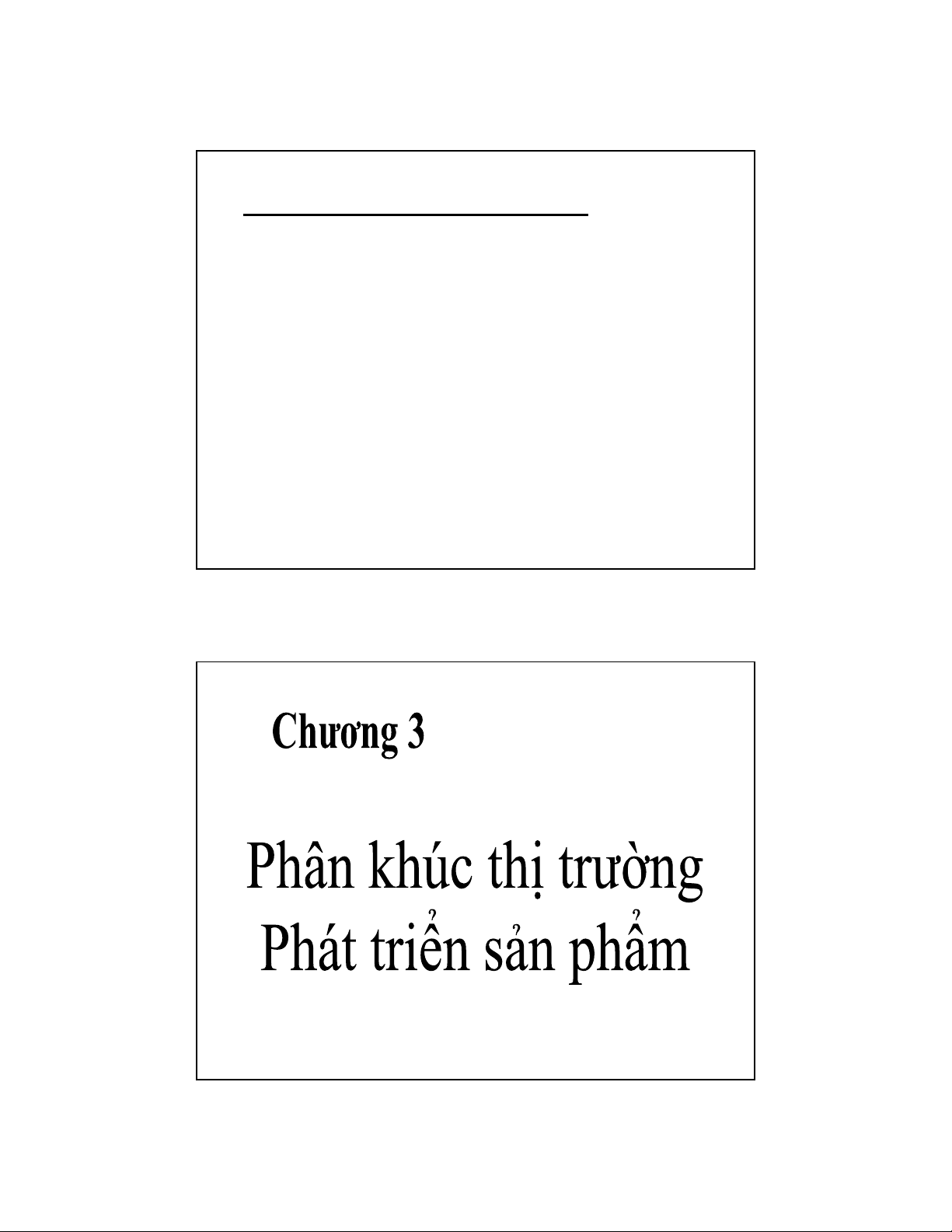 Chương 3

Phân khúc thị trường
Phát triển sản phẩm